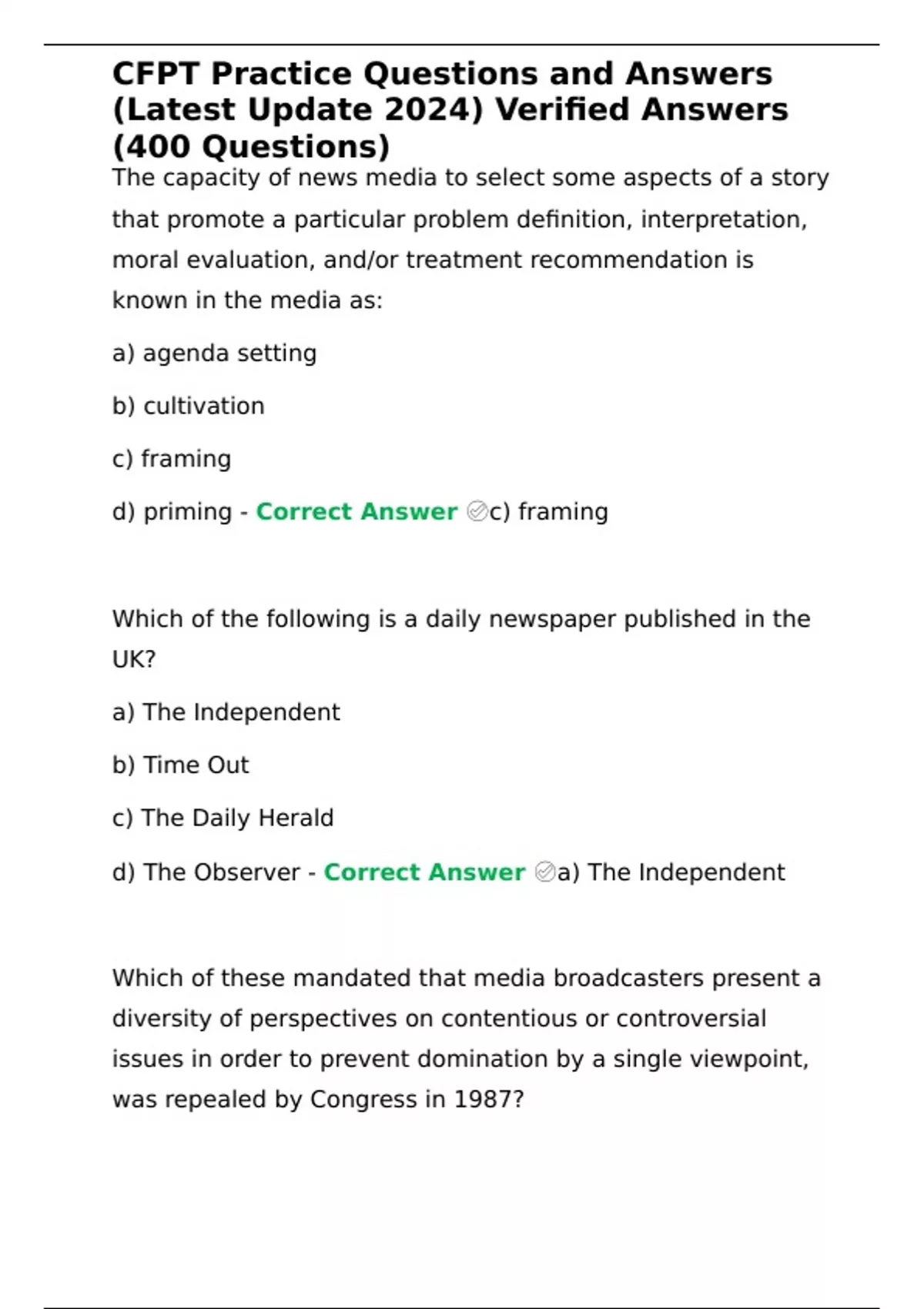 CFPT Practice Questions and Answers (Latest Update 2024) Verified Answers (400 Questions)

The capacity of news media to select some aspects of a story that promote a particular problem definition, interpretation, moral evaluation, and/or treatment recommendation is known in the media as:

a) agenda setting

b) cultivation

c) framing

d) priming - Correct Answer ✅c) framing

Which of the following is a daily newspaper published in the UK?

a) The Independent

b) Time Out

c) The Daily Herald

d) The Observer - Correct Answer ✅a) The Independent

Which of these mandated that media broadcasters present a diversity of perspectives on contentious or controversial issues in order to prevent domination by a single viewpoint, was repealed by Congress in 1987?